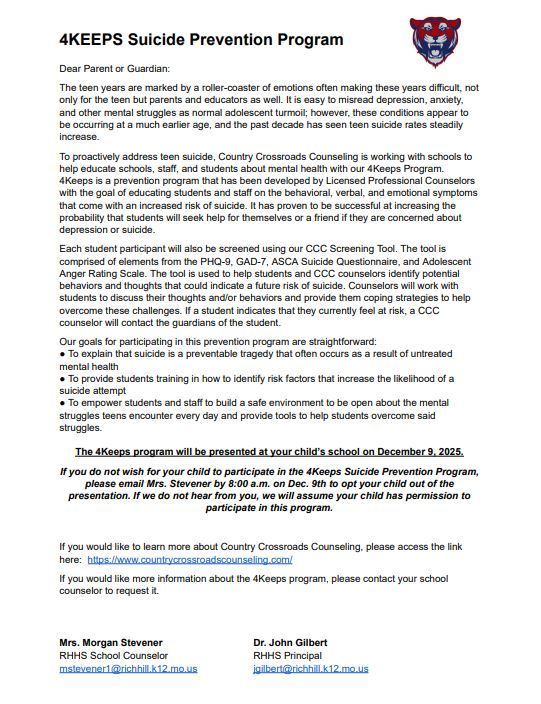 4KEEPS Suicide Prevention Program

Dear Parent or Guardian:

The teen years are marked by a roller-coaster of emotions often making these years difficult, not only for the teen but parents and educators as well. It is easy to misread depression, anxiety, and other mental struggles as normal adolescent turmoil; however, these conditions appear to be occurring at a much earlier age, and the past decade has seen teen suicide rates steadily increase.

To proactively address teen suicide, Country Crossroads Counseling is working with schools to help educate schools, staff, and students about mental health with our 4Keeps Program. 4Keeps is a prevention program that has been developed by Licensed Professional Counselors with the goal of educating students and staff on the behavioral, verbal, and emotional symptoms that come with an increased risk of suicide. It has proven to be successful at increasing the probability that students will seek help for themselves or a friend if they are concerned about depression or suicide.

Each student participant will also be screened using our CCC Screening Tool. The tool is comprised of elements from the PHQ-9, GAD-7, ASCA Suicide Questionnaire, and Adolescent Anger Rating Scale. The tool is used to help students and CCC counselors identify potential behaviors and thoughts that could indicate a future risk of suicide. Counselors will work with students to discuss their thoughts and/or behaviors and provide them coping strategies to help overcome these challenges. If a student indicates that they currently feel at risk, a CCC counselor will contact the guardians of the student.

Our goals for participating in this prevention program are straightforward:
● To explain that suicide is a preventable tragedy that often occurs as a result of untreated mental health
● To provide students training in how to identify risk factors that increase the likelihood of a suicide attempt
● To empower students and staff to build a safe environment to be open about the mental struggles teens encounter every day and provide tools to help students overcome said struggles.

The 4Keeps program will be presented at your child's school on December 9, 2025.

If you do not wish for your child to participate in the 4Keeps Suicide Prevention Program, please email Mrs. Stevener by 8:00 a.m. on Dec. 9th to opt your child out of the presentation. If we do not hear from you, we will assume your child has permission to participate in this program.

If you would like to learn more about Country Crossroads Counseling, please access the link here: https://www.countrycrossroadscounseling.com/

If you would like more information about the 4Keeps program, please contact your school counselor to request it.

Mrs. Morgan Stevener
RHHS School Counselor
mstevener1@richhill.k12.mo.us

Dr. John Gilbert
RHHS Principal
jgilbert@richhill.k12.mo.us